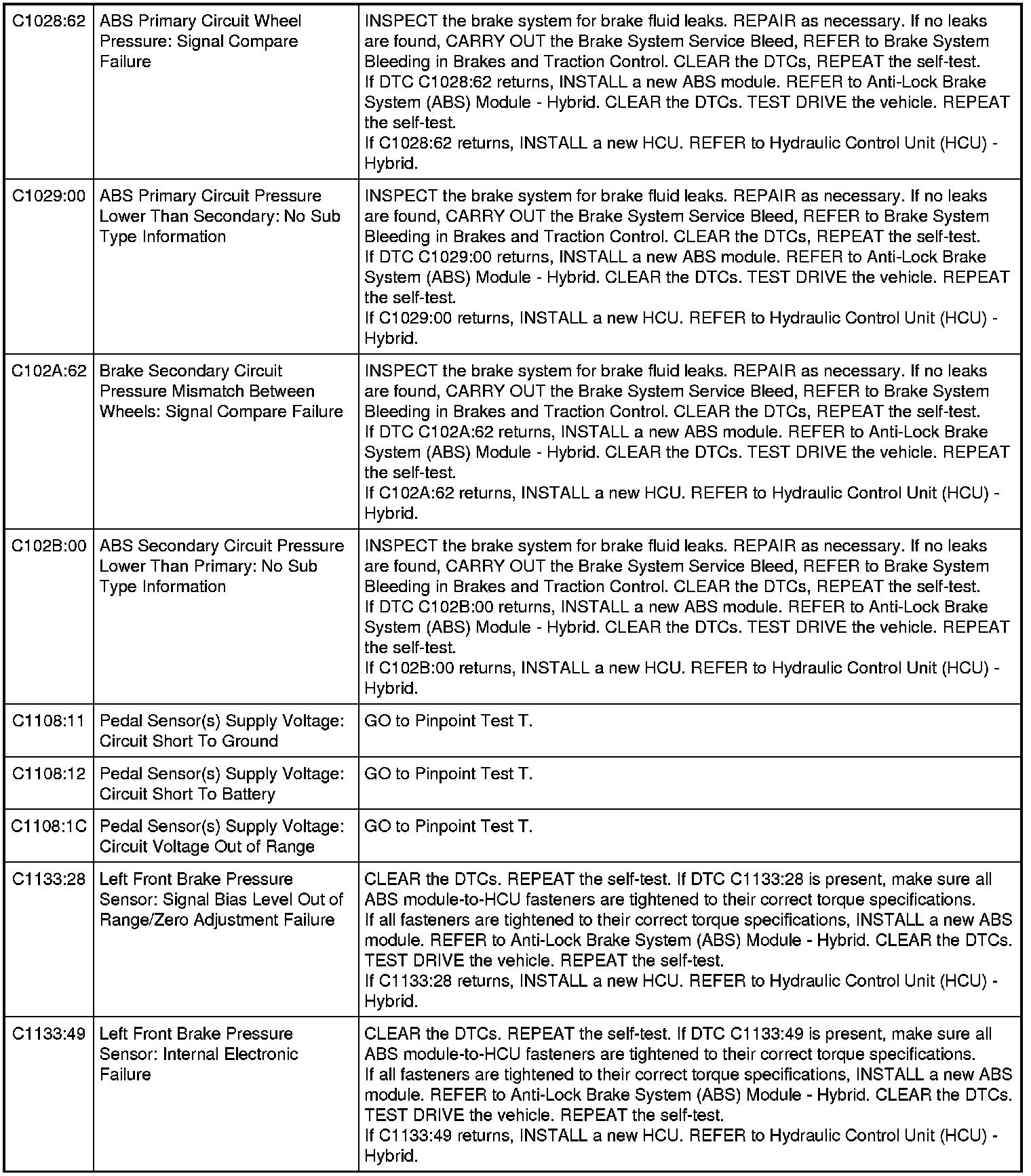 | | | |
|---|---|---|
| C1028:62 | ABS Primary Circuit Wheel Pressure: Signal Compare Failure | INSPECT the brake system for brake fluid leaks. REPAIR as necessary. If no leaks are found, CARRY OUT the Brake System Service Bleed, REFER to Brake System Bleeding in Brakes and Traction Control. CLEAR the DTCs, REPEAT the self-test. If DTC C1028:62 returns, INSTALL a new ABS module. REFER to Anti-Lock Brake System (ABS) Module - Hybrid. CLEAR the DTCs. TEST DRIVE the vehicle. REPEAT the self-test. If C1028:62 returns, INSTALL a new HCU. REFER to Hydraulic Control Unit (HCU) - Hybrid. |
| C1029:00 | ABS Primary Circuit Pressure Lower Than Secondary: No Sub Type Information | INSPECT the brake system for brake fluid leaks. REPAIR as necessary. If no leaks are found, CARRY OUT the Brake System Service Bleed, REFER to Brake System Bleeding in Brakes and Traction Control. CLEAR the DTCs, REPEAT the self-test. If DTC C1029:00 returns, INSTALL a new ABS module. REFER to Anti-Lock Brake System (ABS) Module - Hybrid. CLEAR the DTCs. TEST DRIVE the vehicle. REPEAT the self-test. If C1029:00 returns, INSTALL a new HCU. REFER to Hydraulic Control Unit (HCU) - Hybrid. |
| C102A:62 | Brake Secondary Circuit Pressure Mismatch Between Wheels: Signal Compare Failure | INSPECT the brake system for brake fluid leaks. REPAIR as necessary. If no leaks are found, CARRY OUT the Brake System Service Bleed, REFER to Brake System Bleeding in Brakes and Traction Control. CLEAR the DTCs, REPEAT the self-test. If DTC C102A:62 returns, INSTALL a new ABS module. REFER to Anti-Lock Brake System (ABS) Module - Hybrid. CLEAR the DTCs. TEST DRIVE the vehicle. REPEAT the self-test. If C102A:62 returns, INSTALL a new HCU. REFER to Hydraulic Control Unit (HCU) - Hybrid. |
| C102B:00 | ABS Secondary Circuit Pressure Lower Than Primary: No Sub Type Information | INSPECT the brake system for brake fluid leaks. REPAIR as necessary. If no leaks are found, CARRY OUT the Brake System Service Bleed, REFER to Brake System Bleeding in Brakes and Traction Control. CLEAR the DTCs, REPEAT the self-test. If DTC C102B:00 returns, INSTALL a new ABS module. REFER to Anti-Lock Brake System (ABS) Module - Hybrid. CLEAR the DTCs. TEST DRIVE the vehicle. REPEAT the self-test. If C102B:00 returns, INSTALL a new HCU. REFER to Hydraulic Control Unit (HCU) - Hybrid. |
| C1108:11 | Pedal Sensor(s) Supply Voltage: Circuit Short To Ground | GO to Pinpoint Test T. |
| C1108:12 | Pedal Sensor(s) Supply Voltage: Circuit Short To Battery | GO to Pinpoint Test T. |
| C1108:1C | Pedal Sensor(s) Supply Voltage: Circuit Voltage Out of Range | GO to Pinpoint Test T. |
| C1133:28 | Left Front Brake Pressure Sensor: Signal Bias Level Out of Range/Zero Adjustment Failure | CLEAR the DTCs. REPEAT the self-test. If DTC C1133:28 is present, make sure all ABS module-to-HCU fasteners are tightened to their correct torque specifications. If all fasteners are tightened to their correct torque specifications, INSTALL a new ABS module. REFER to Anti-Lock Brake System (ABS) Module - Hybrid. CLEAR the DTCs. TEST DRIVE the vehicle. REPEAT the self-test. If C1133:28 returns, INSTALL a new HCU. REFER to Hydraulic Control Unit (HCU) - Hybrid. |
| C1133:49 | Left Front Brake Pressure Sensor: Internal Electronic Failure | CLEAR the DTCs. REPEAT the self-test. If DTC C1133:49 is present, make sure all ABS module-to-HCU fasteners are tightened to their correct torque specifications. If all fasteners are tightened to their correct torque specifications, INSTALL a new ABS module. REFER to Anti-Lock Brake System (ABS) Module - Hybrid. CLEAR the DTCs. TEST DRIVE the vehicle. REPEAT the self-test. If C1133:49 returns, INSTALL a new HCU. REFER to Hydraulic Control Unit (HCU) - Hybrid. |